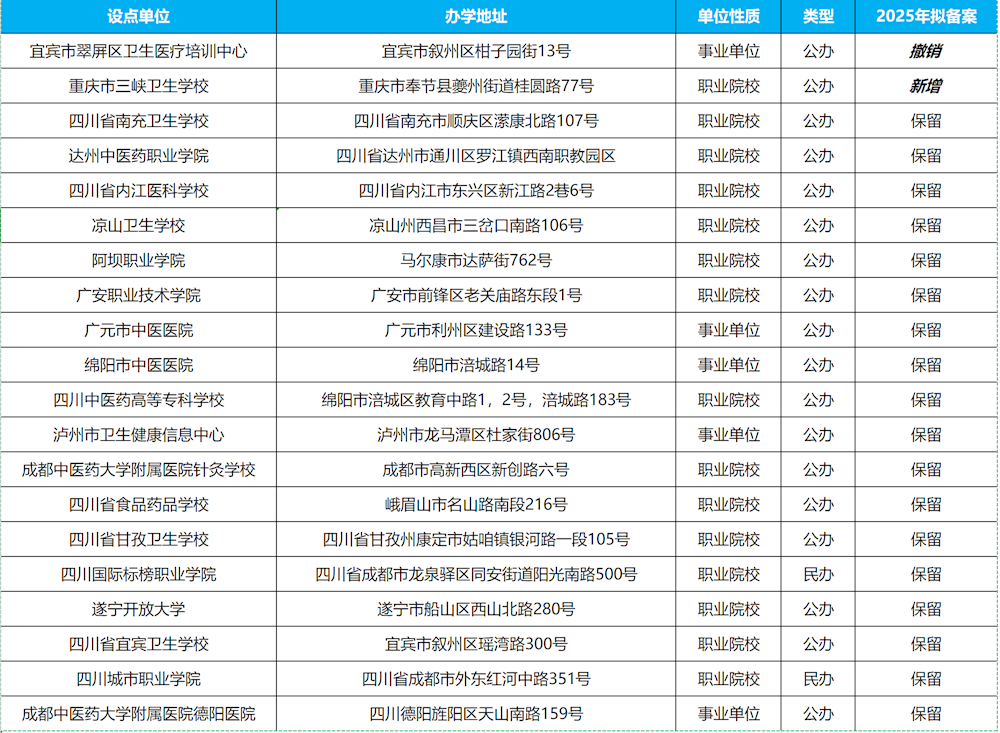 | 设点单位 | 办学地址 | 单位性质 | 类型 | 2025年拟备案 |
|---|---|---|---|---|
| 宜宾市翠屏区卫生医疗培训中心 | 宜宾市叙州区柑子园街13号 | 事业单位 | 公办 | 撤销 |
| 重庆市三峡卫生学校 | 重庆市奉节县夔州街道桂圆路77号 | 职业院校 | 公办 | 新增 |
| 四川省南充卫生学校 | 四川省南充市顺庆区潆康北路107号 | 职业院校 | 公办 | 保留 |
| 达州中医药职业学院 | 四川省达州市通川区罗江镇西南职教园区 | 职业院校 | 公办 | 保留 |
| 四川省内江医科学校 | 四川省内江市东兴区新江路2巷6号 | 职业院校 | 公办 | 保留 |
| 凉山卫生学校 | 凉山州西昌市三岔口南路106号 | 职业院校 | 公办 | 保留 |
| 阿坝职业学院 | 马尔康市达萨街762号 | 职业院校 | 公办 | 保留 |
| 广安职业技术学院 | 广安市前锋区老关庙路东段1号 | 职业院校 | 公办 | 保留 |
| 广元市中医医院 | 广元市利州区建设路133号 | 事业单位 | 公办 | 保留 |
| 绵阳市中医医院 | 绵阳市涪城路14号 | 事业单位 | 公办 | 保留 |
| 四川中医药高等专科学校 | 绵阳市涪城区教育中路1，2号，涪城路183号 | 职业院校 | 公办 | 保留 |
| 泸州市卫生健康信息中心 | 泸州市龙马潭区杜家街806号 | 事业单位 | 公办 | 保留 |
| 成都中医药大学附属医院针灸学校 | 成都市高新西区新创路六号 | 职业院校 | 公办 | 保留 |
| 四川省食品药品学校 | 峨眉山市名山路南段216号 | 职业院校 | 公办 | 保留 |
| 四川省甘孜卫生学校 | 四川省甘孜州康定市姑咱镇银河路一段105号 | 职业院校 | 公办 | 保留 |
| 四川国际标榜职业学院 | 四川省成都市龙泉驿区同安街道阳光南路500号 | 职业院校 | 民办 | 保留 |
| 遂宁开放大学 | 遂宁市船山区西山北路280号 | 职业院校 | 公办 | 保留 |
| 四川省宜宾卫生学校 | 宜宾市叙州区瑶湾路300号 | 职业院校 | 公办 | 保留 |
| 四川城市职业学院 | 四川省成都市外东红河中路351号 | 职业院校 | 民办 | 保留 |
| 成都中医药大学附属医院德阳医院 | 四川德阳旌阳区天山南路159号 | 事业单位 | 公办 | 保留 |